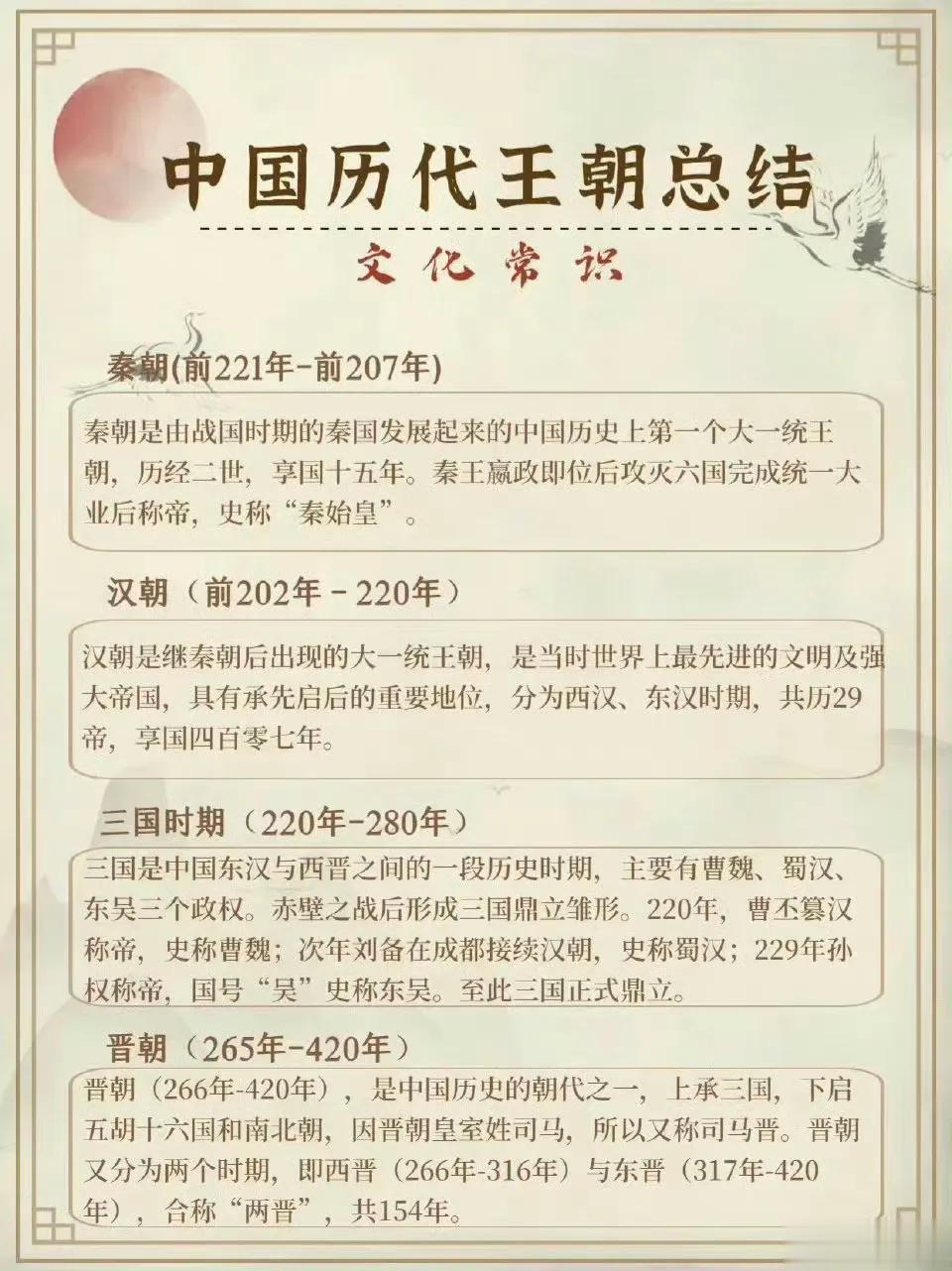 中国历代王朝总结

文化常识

秦朝(前221年-前207年)

秦朝是由战国时期的秦国发展起来的中国历史上第一个大一统王朝，历经二世，享国十五年。秦王嬴政即位后攻灭六国完成统一大业后称帝，史称“秦始皇”。

汉朝（前202年－220年）

汉朝是继秦朝后出现的大一统王朝，是当时世界上最先进的文明及强大帝国，具有承先启后的重要地位，分为西汉、东汉时期，共历29帝，享国四百零七年。

三国时期（220年-280年）

三国是中国东汉与西晋之间的一段历史时期，主要有曹魏、蜀汉、东吴三个政权。赤壁之战后形成三国鼎立雏形。220年，曹丕篡汉称帝，史称曹魏；次年刘备在成都接续汉朝，史称蜀汉；229年孙权称帝，国号“吴”史称东吴。至此三国正式鼎立。

晋朝（265年-420年）

晋朝（266年-420年），是中国历史的朝代之一，上承三国，下启五胡十六国和南北朝，因晋朝皇室姓司马，所以又称司马晋。晋朝又分为两个时期，即西晋（266年-316年）与东晋（317年-420年），合称“两晋”，共154年。